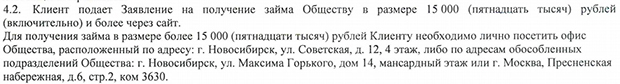 4.2. Клиент подает Заявление на получение займа Обществу в размере 15 000 (пятнадцать тысяч) рублей (включительно) и более через сайт.
Для получения займа в размере более 15 000 (пятнадцати тысяч) рублей Клиенту необходимо лично посетить офис Общества, расположенный по адресу: г. Новосибирск, ул. Советская, д. 12, 4 этаж, либо по адресам обособленных подразделений Общества: г. Новосибирск, ул. Максима Горького, дом 14, мансардный этаж или г. Москва, Пресненская набережная, д.6, стр.2, ком 3630.